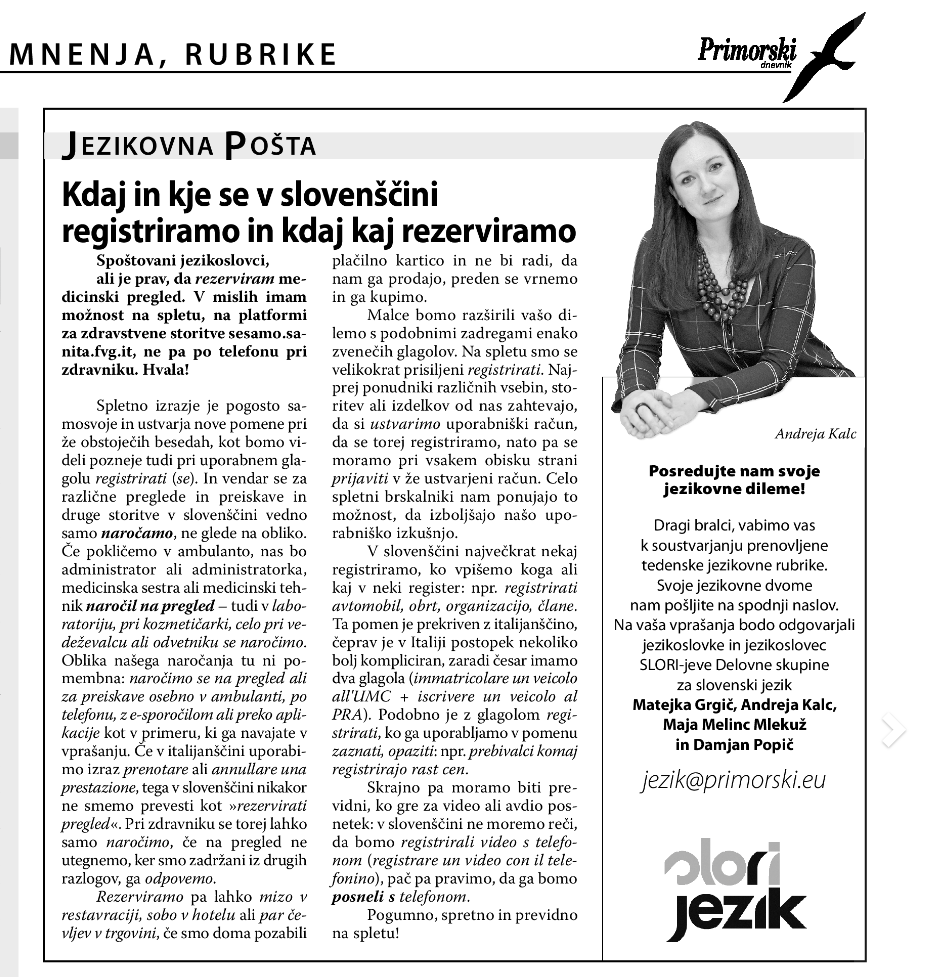 MNENJA, RUBRIKE

Primorski dnevnik

JEZIKOVNA POŠTA

Kdaj in kje se v slovenščini registriramo in kdaj kaj rezerviramo

Spoštovani jezikoslovci, ali je prav, da rezerviram medicinski pregled. V mislih imam možnost na spletu, na platformi za zdravstvene storitve sesamo.sanita.fvg.it, ne pa po telefonu pri zdravniku. Hvala!

Spletno izrazje je pogosto samosvoje in ustvarja nove pomene pri že obstoječih besedah, kot bomo videli pozneje tudi pri uporabnem glagolu registrirati (se). In vendar se za različne preglede in preiskave in druge storitve v slovenščini vedno samo naročamo, ne glede na obliko. Če pokličemo v ambulanto, nas bo administrator ali administratorka, medicinska sestra ali medicinski tehnik naročil na pregled – tudi v laboratoriju, pri kozmetičarki, celo pri vedeževalcu ali odvetniku se naročimo. Oblika našega naročanja tu ni pomembna: naročimo se na pregled ali za preiskave osebno v ambulanti, po telefonu, z e-sporočilom ali preko aplikacije kot v primeru, ki ga navajate v vprašanju. Če v italijanščini uporabimo izraz prenotare ali annullare una prestazione, tega v slovenščini nikakor ne smemo prevesti kot »rezervirati pregled«. Pri zdravniku se torej lahko samo naročimo, če na pregled ne utegnemo, ker smo zadržani iz drugih razlogov, ga odpovemo.

Rezerviramo pa lahko mizo v restavraciji, sobo v hotelu ali par čevljev v trgovini, če smo doma pozabili plačilno kartico in ne bi radi, da nam ga prodajo, preden se vrnemo in ga kupimo.

Malce bomo razširili vašo dilemo s podobnimi zadregami enako zvenečih glagolov. Na spletu smo se velikokrat prisiljeni registrirati. Najprej ponudniki različnih vsebin, storitev ali izdelkov od nas zahtevajo, da si ustvarimo uporabniški račun, da se torej registriramo, nato pa se moramo pri vsakem obisku strani prijaviti v že ustvarjeni račun. Celo spletni brskalniki nam ponujajo to možnost, da izboljšajo našo uporabniško izkušnjo.

V slovenščini največkrat nekaj registriramo, ko vpišemo koga ali kaj v neki register: npr. registrirati avtomobil, obrt, organizacijo, člane. Ta pomen je prekriven z italijanščino, čeprav je v Italiji postopek nekoliko bolj kompliciran, zaradi česar imamo dva glagola (immatricolare un veicolo all'UMC + iscrivere un veicolo al PRA). Podobno je z glagolom registrirati, ko ga uporabljamo v pomenu zaznati, opaziti: npr. prebivalci komaj registrirajo rast cen.

Skrajno pa moramo biti previdni, ko gre za video ali avdio posnetek: v slovenščini ne moremo reči, da bomo registrirali video s telefonom (registrare un video con il telefonino), pač pa pravimo, da ga bomo posneli s telefonom.

Pogumno, spretno in previdno na spletu!

Andreja Kalc

Posredujte nam svoje jezikovne dileme!

Dragi bralci, vabimo vas k soustvarjanju prenovljene tedenske jezikovne rubrike. Svoje jezikovne dvome nam pošljite na spodnji naslov. Na vaša vprašanja bodo odgovarjali jezikoslovke in jezikoslovec SLORI-jeve Delovne skupine za slovenski jezik Matejka Grgič, Andreja Kalc, Maja Melinc Mlekuž in Damjan Popič

jezik@primorski.eu

slori jezik